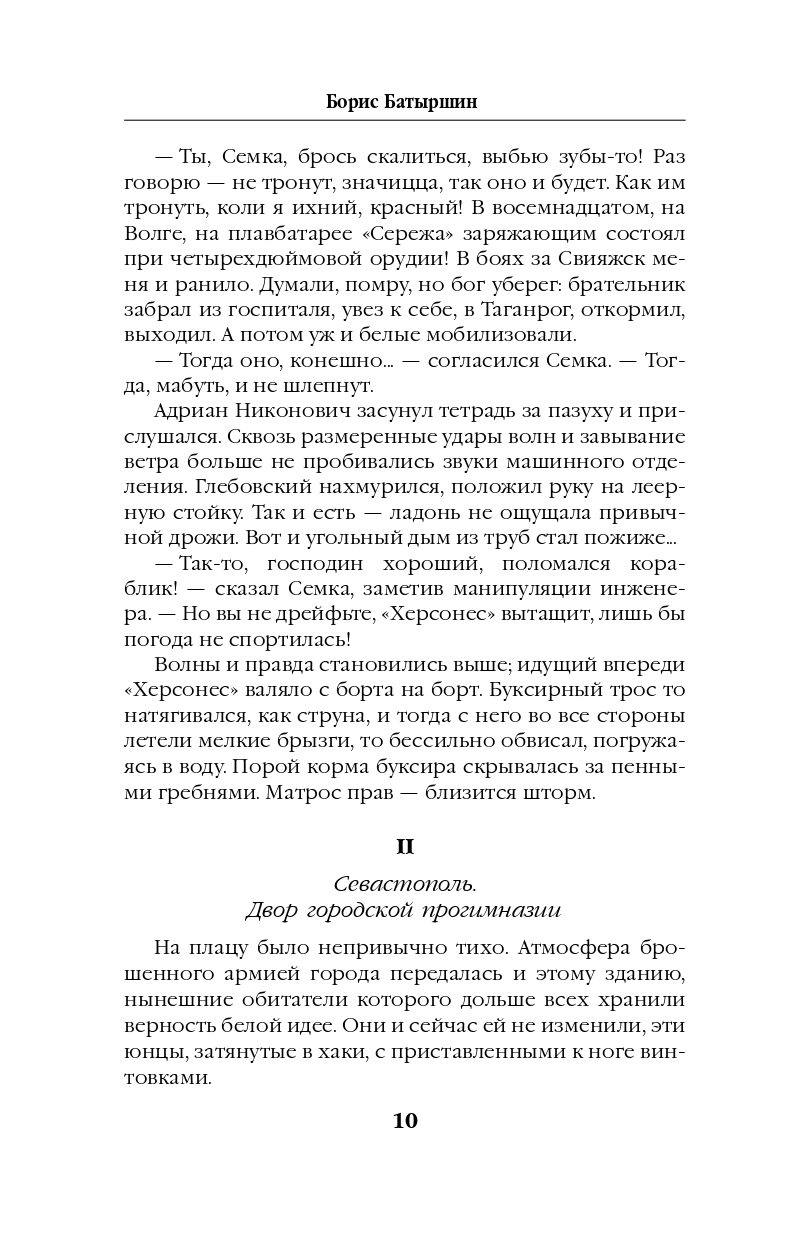 Борис Батыршин

— Ты, Семка, брось скалиться, выбью зубы-то! Раз говорю — не тронут, значицца, так оно и будет. Как им тронуть, коли я ихний, красный! В восемнадцатом, на Волге, на плавбатарее «Сережа» заряжающим состоял при четырехдюймовой орудии! В боях за Свияжск меня и ранило. Думали, помру, но бог уберег: брательник забрал из госпиталя, увез к себе, в Таганрог, откормил, выходил. А потом уж и белые мобилизовали.

— Тогда оно, конешно… — согласился Семка. — Тогда, мабуть, и не шлепнут.

Адриан Никонович засунул тетрадь за пазуху и прислушался. Сквозь размеренные удары волн и завывание ветра больше не пробивались звуки машинного отделения. Глебовский нахмурился, положил руку на леерную стойку. Так и есть — ладонь не ощущала привычной дрожи. Вот и угольный дым из труб стал пожиже…

— Так-то, господин хороший, поломался кораблик! — сказал Семка, заметив манипуляции инженера. — Но вы не дрейфьте, «Херсонес» вытащит, лишь бы погода не спортилась!

Волны и правда становились выше; идущий впереди «Херсонес» валяло с борта на борт. Буксирный трос то натягивался, как струна, и тогда с него во все стороны летели мелкие брызги, то бессильно обвисал, погружаясь в воду. Порой корма буксира скрывалась за пенными гребнями. Матрос прав — близится шторм.

II

Севастополь.
Двор городской прогимназии

На плацу было непривычно тихо. Атмосфера брошенного армией города передалась и этому зданию, нынешние обитатели которого дольше всех хранили верность белой идее. Они и сейчас ей не изменили, эти юнцы, затянутые в хаки, с приставленными к ноге винтовками.

10